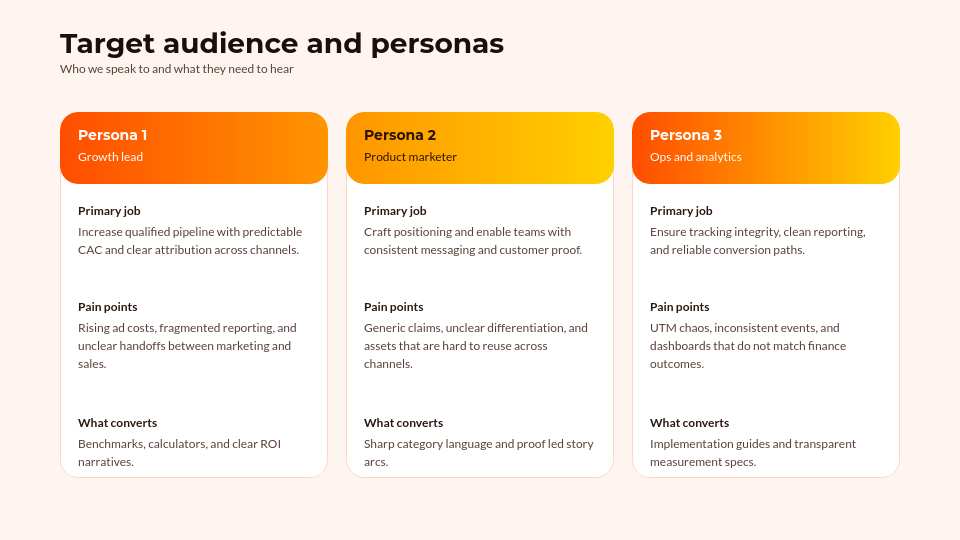 Target audience and personas

Who we speak to and what they need to hear

Persona 1

Growth lead

Primary job

Increase qualified pipeline with predictable CAC and clear attribution across channels.

Pain points

Rising ad costs, fragmented reporting, and unclear handoffs between marketing and sales.

What converts

Benchmarks, calculators, and clear ROI narratives.

Persona 2

Product marketer

Primary job

Craft positioning and enable teams with consistent messaging and customer proof.

Pain points

Generic claims, unclear differentiation, and assets that are hard to reuse across channels.

What converts

Sharp category language and proof led story arcs.

Persona 3

Ops and analytics

Primary job

Ensure tracking integrity, clean reporting, and reliable conversion paths.

Pain points

UTM chaos, inconsistent events, and dashboards that do not match finance outcomes.

What converts

Implementation guides and transparent measurement specs.